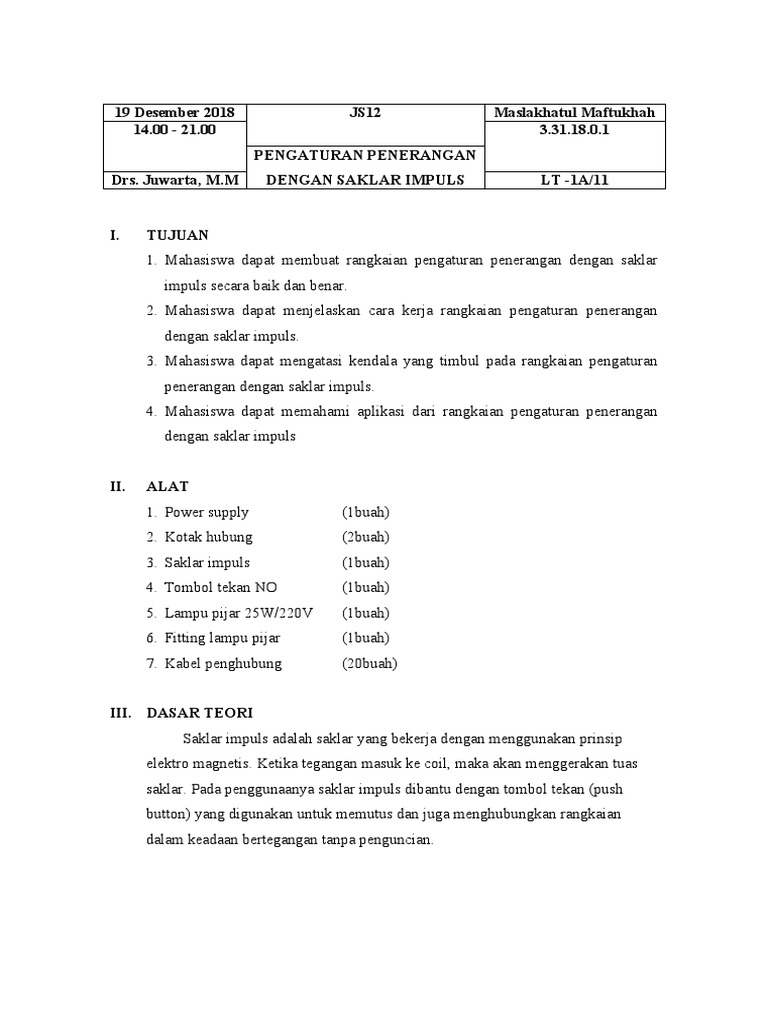 | 19 Desember 2018 | JS12 | Maslakhatul Maftukhah |
|---|---|---|
| 14.00 - 21.00 | PENGATURAN PENERANGAN | 3.31.18.0.1 |
| Drs. Juwarta, M.M | DENGAN SAKLAR IMPULS | LT -1A/11 |

I. TUJUAN

1. Mahasiswa dapat membuat rangkaian pengaturan penerangan dengan saklar impuls secara baik dan benar.
2. Mahasiswa dapat menjelaskan cara kerja rangkaian pengaturan penerangan dengan saklar impuls.
3. Mahasiswa dapat mengatasi kendala yang timbul pada rangkaian pengaturan penerangan dengan saklar impuls.
4. Mahasiswa dapat memahami aplikasi dari rangkaian pengaturan penerangan dengan saklar impuls

II. ALAT

1. Power supply (1buah)
2. Kotak hubung (2buah)
3. Saklar impuls (1buah)
4. Tombol tekan NO (1buah)
5. Lampu pijar 25W/220V (1buah)
6. Fitting lampu pijar (1buah)
7. Kabel penghubung (20buah)

III. DASAR TEORI

Saklar impuls adalah saklar yang bekerja dengan menggunakan prinsip elektro magnetis. Ketika tegangan masuk ke coil, maka akan menggerakan tuas saklar. Pada penggunaanya saklar impuls dibantu dengan tombol tekan (push button) yang digunakan untuk memutus dan juga menghubungkan rangkaian dalam keadaan bertegangan tanpa penguncian.